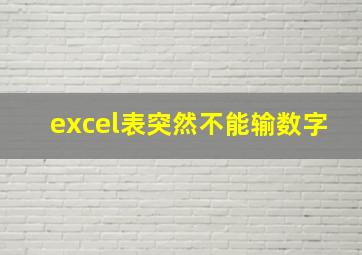 excel表突然不能输数字